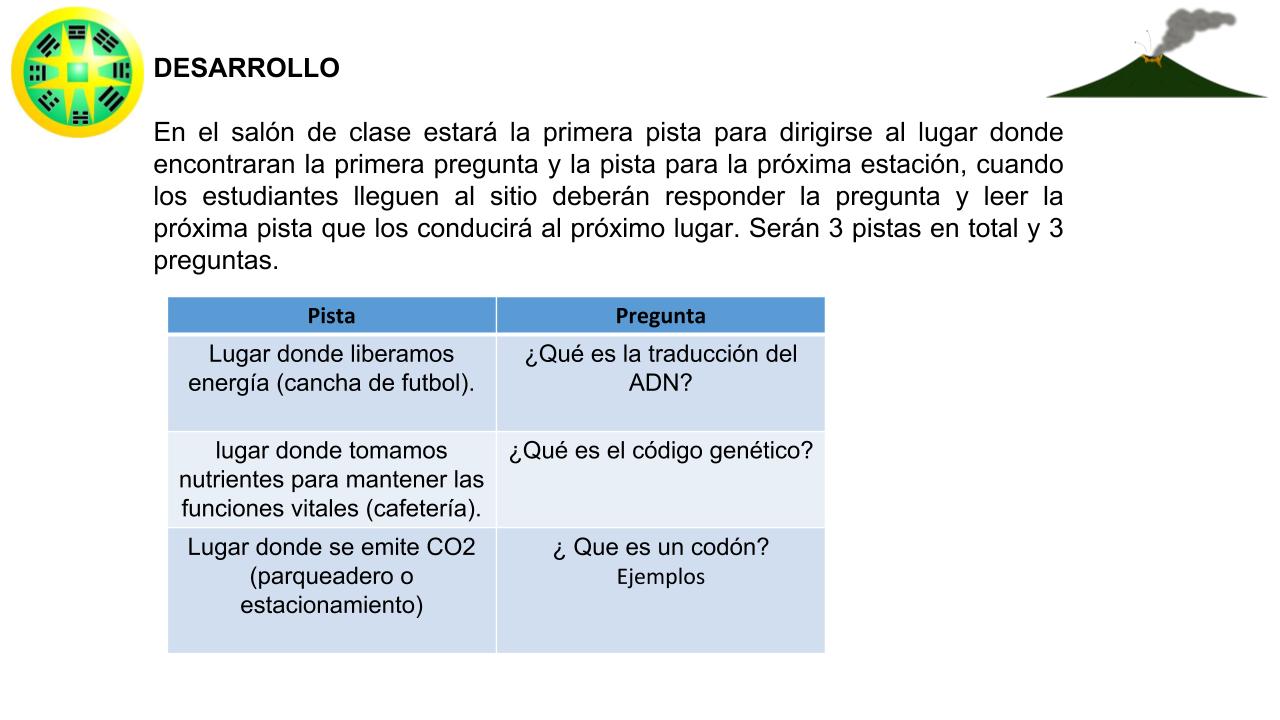 DESARROLLO

En el salón de clase estará la primera pista para dirigirse al lugar donde encontraran la primera pregunta y la pista para la próxima estación, cuando los estudiantes lleguen al sitio deberán responder la pregunta y leer la próxima pista que los conducirá al próximo lugar. Serán 3 pistas en total y 3 preguntas.

| Pista | Pregunta |
|---|---|
| Lugar donde liberamos energía (cancha de futbol). | ¿Qué es la traducción del ADN? |
| lugar donde tomamos nutrientes para mantener las funciones vitales (cafetería). | ¿Qué es el código genético? |
| Lugar donde se emite CO2 (parqueadero o estacionamiento) | ¿ Que es un codón? Ejemplos |